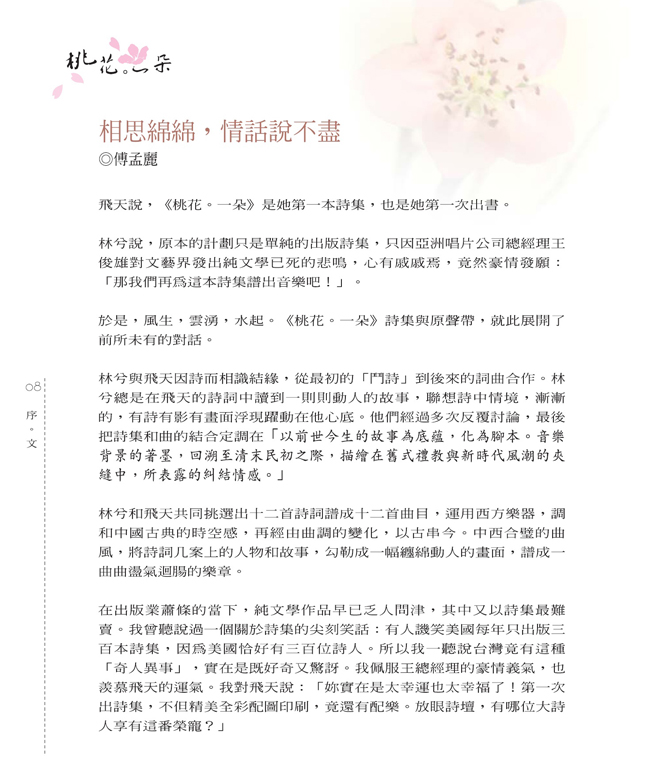 桃花。一朵

相思綿綿，情話說不盡
◎傅孟麗

飛天說，《桃花。一朵》是她第一本詩集，也是她第一次出書。

林兮說，原本的計劃只是單純的出版詩集，只因亞洲唱片公司總經理王俊雄對文藝界發出純文學已死的悲鳴，心有戚戚焉，竟然豪情發願：「那我們再為這本詩集譜出音樂吧！」。

於是，風生，雲湧，水起。《桃花。一朵》詩集與原聲帶，就此展開了前所未有的對話。

林兮與飛天因詩而相識結緣，從最初的「鬥詩」到後來的詞曲合作。林兮總是在飛天的詩詞中讀到一則則動人的故事，聯想詩中情境，漸漸的，有詩有影有畫面浮現躍動在他心底。他們經過多次反覆討論，最後把詩集和曲的結合定調在「以前世今生的故事為底蘊，化為腳本。音樂背景的著墨，回溯至清末民初之際，描繪在舊式禮教與新時代風潮的夾縫中，所表露的糾結情感。」

林兮和飛天共同挑選出十二首詩詞譜成十二首曲目，運用西方樂器，調和中國古典的時空感，再經由曲調的變化，以古串今。中西合璧的曲風，將詩詞几案上的人物和故事，勾勒成一幅纏綿動人的畫面，譜成一曲曲盪氣迴腸的樂章。

在出版業蕭條的當下，純文學作品早已乏人問津，其中又以詩集最難賣。我曾聽說過一個關於詩集的尖刻笑話：有人譏笑美國每年只出版三百本詩集，因為美國恰好有三百位詩人。所以我一聽說台灣竟有這種「奇人異事」，實在是既好奇又驚訝。我佩服王總經理的豪情義氣，也羨慕飛天的運氣。我對飛天說：「妳實在是太幸運也太幸福了！第一次出詩集，不但精美全彩配圖印刷，竟還有配樂。放眼詩壇，有哪位大詩人享有這番榮寵？」

08
序。文